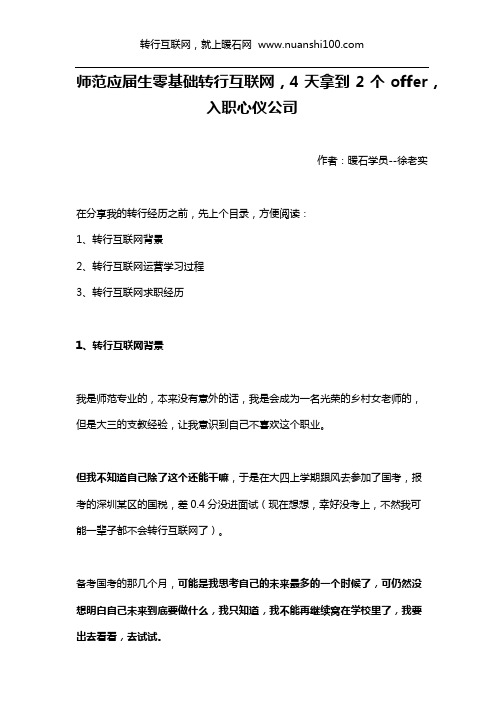 转行互联网，就上暖石网 www.nuanshi100.com

师范应届生零基础转行互联网，4 天拿到 2 个 offer，入职心仪公司

作者：暖石学员--徐老实

在分享我的转行经历之前，先上个目录，方便阅读：

1、转行互联网背景

2、转行互联网运营学习过程

3、转行互联网求职经历

1、转行互联网背景

我是师范专业的，本来没有意外的话，我是会成为一名光荣的乡村女老师的，但是大三的支教经验，让我意识到自己不喜欢这个职业。

但我不知道自己除了这个还能干嘛，于是在大四上学期跟风去参加了国考，报考的深圳某区的国税，差 0.4 分没进面试（现在想想，幸好没考上，不然我可能一辈子都不会转行互联网了）。

备考国考的那几个月，可能是我思考自己的未来最多的一个时候了，可仍然没想明白自己未来到底要做什么，我只知道，我不能再继续窝在学校里了，我要出去看看，去试试。